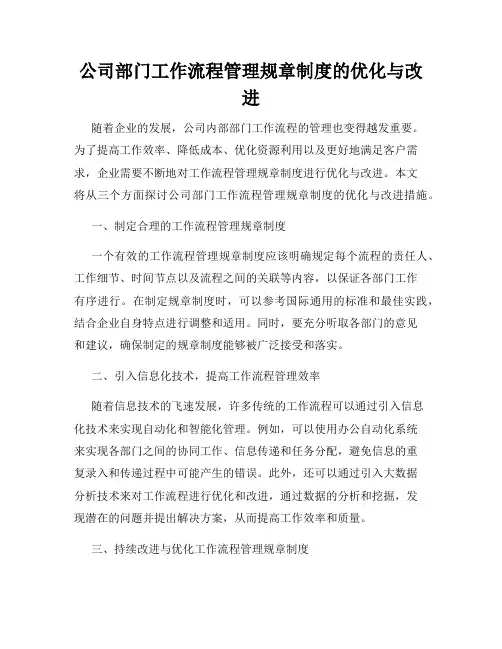 公司部门工作流程管理规章制度的优化与改进

随着企业的发展，公司内部部门工作流程的管理也变得越发重要。为了提高工作效率、降低成本、优化资源利用以及更好地满足客户需求，企业需要不断地对工作流程管理规章制度进行优化与改进。本文将从三个方面探讨公司部门工作流程管理规章制度的优化与改进措施。

一、制定合理的工作流程管理规章制度

一个有效的工作流程管理规章制度应该明确规定每个流程的责任人、工作细节、时间节点以及流程之间的关联等内容，以保证各部门工作有序进行。在制定规章制度时，可以参考国际通用的标准和最佳实践，结合企业自身特点进行调整和适用。同时，要充分听取各部门的意见和建议，确保制定的规章制度能够被广泛接受和落实。

二、引入信息化技术，提高工作流程管理效率

随着信息技术的飞速发展，许多传统的工作流程可以通过引入信息化技术来实现自动化和智能化管理。例如，可以使用办公自动化系统来实现各部门之间的协同工作、信息传递和任务分配，避免信息的重复录入和传递过程中可能产生的错误。此外，还可以通过引入大数据分析技术来对工作流程进行优化和改进，通过数据的分析和挖掘，发现潜在的问题并提出解决方案，从而提高工作效率和质量。

三、持续改进与优化工作流程管理规章制度